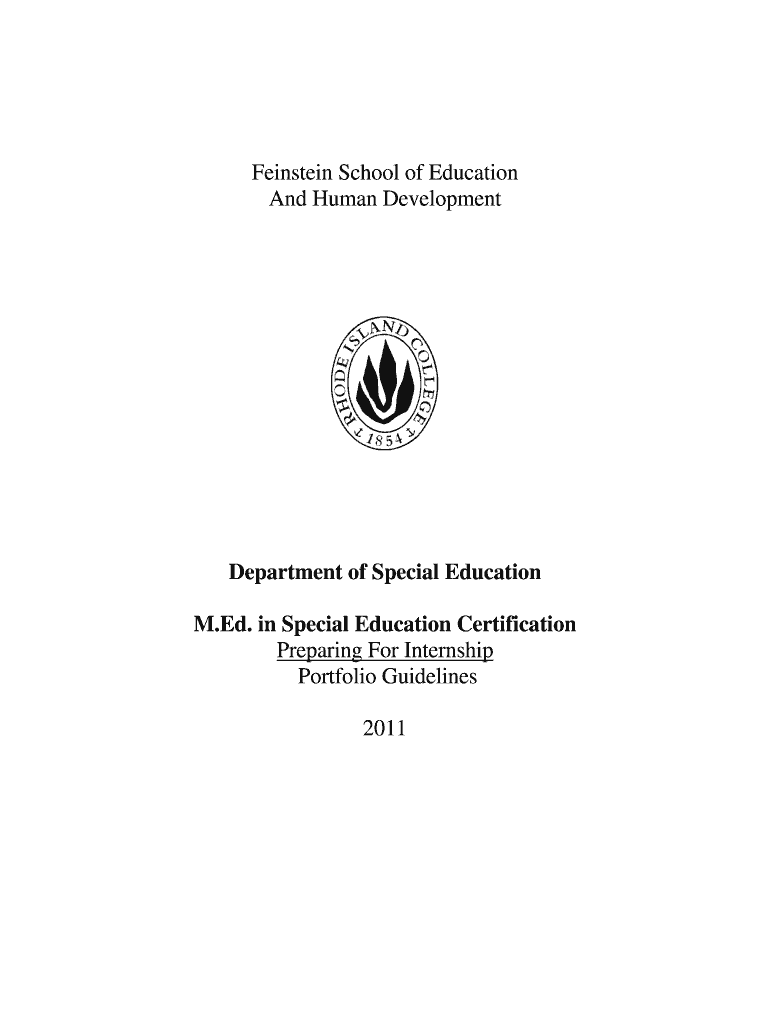 Feinstein School of Education
And Human Development

RHODE ISLAND COLLEGE
1854

Department of Special Education

M.Ed. in Special Education Certification
Preparing For Internship
Portfolio Guidelines

2011